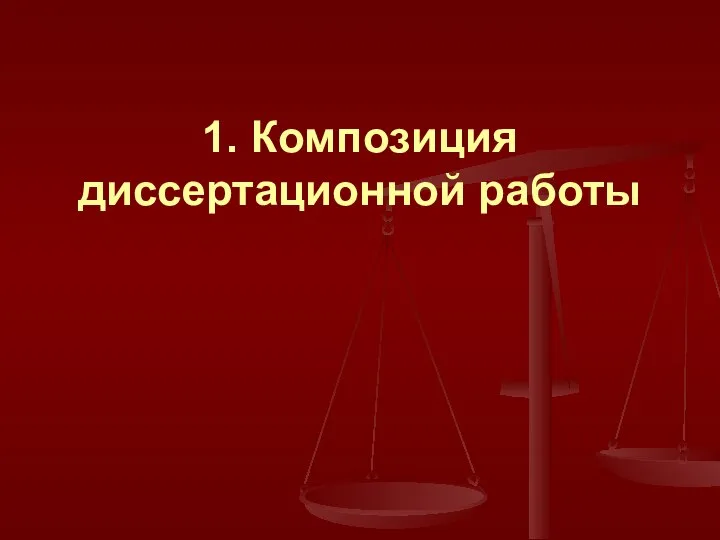 1. Композиция диссертационной работы